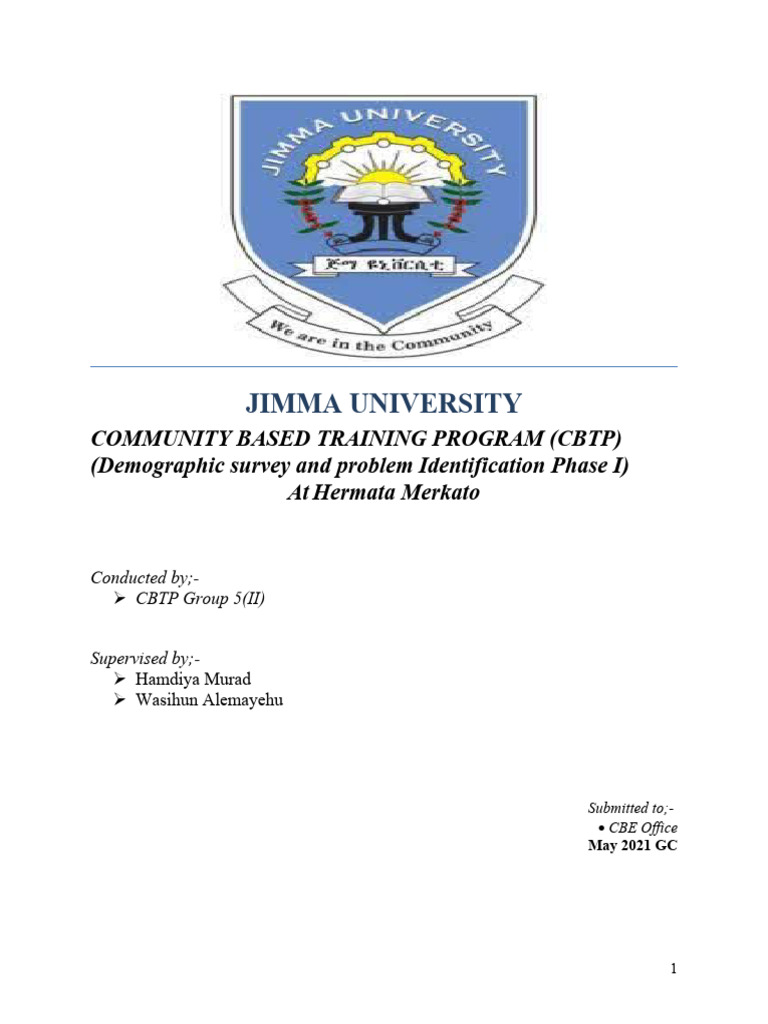 JIMMA UNIVERSITY

ጅማ ዩኒቨርሲቲ

We are in the Community

JIMMA UNIVERSITY

COMMUNITY BASED TRAINING PROGRAM (CBTP)
(Demographic survey and problem Identification Phase I)
At Hermata Merkato

Conducted by;-
➢ CBTP Group 5(II)

Supervised by;-
➢ Hamdiya Murad
➢ Wasihun Alemayehu

Submitted to;-
• CBE Office
May 2021 GC

1